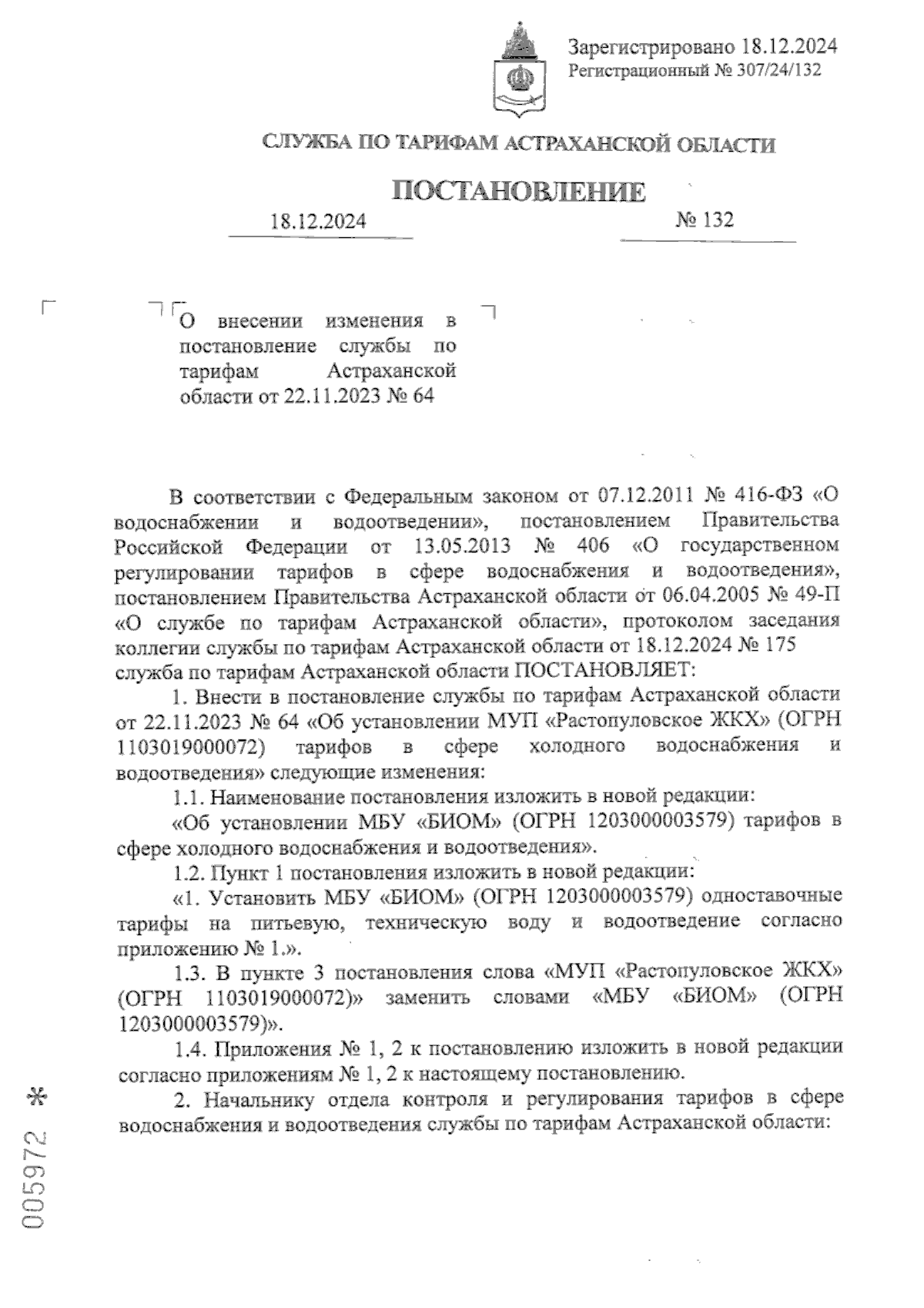 Зарегистрировано 18.12.2024
Регистрационный № 307/24/132

СЛУЖБА ПО ТАРИФАМ АСТРАХАНСКОЙ ОБЛАСТИ

ПОСТАНОВЛЕНИЕ

18.12.2024 № 132

О внесении изменения в постановление службы по тарифам Астраханской области от 22.11.2023 № 64

В соответствии с Федеральным законом от 07.12.2011 № 416-ФЗ «О водоснабжении и водоотведении», постановлением Правительства Российской Федерации от 13.05.2013 № 406 «О государственном регулировании тарифов в сфере водоснабжения и водоотведения», постановлением Правительства Астраханской области от 06.04.2005 № 49-П «О службе по тарифам Астраханской области», протоколом заседания коллегии службы по тарифам Астраханской области от 18.12.2024 № 175 служба по тарифам Астраханской области ПОСТАНОВЛЯЕТ:

1. Внести в постановление службы по тарифам Астраханской области от 22.11.2023 № 64 «Об установлении МУП «Растопуловское ЖКХ» (ОГРН 1103019000072) тарифов в сфере холодного водоснабжения и водоотведения» следующие изменения:

1.1. Наименование постановления изложить в новой редакции:

«Об установлении МБУ «БИОМ» (ОГРН 1203000003579) тарифов в сфере холодного водоснабжения и водоотведения».

1.2. Пункт 1 постановления изложить в новой редакции:

«1. Установить МБУ «БИОМ» (ОГРН 1203000003579) одноставочные тарифы на питьевую, техническую воду и водоотведение согласно приложению № 1.».

1.3. В пункте 3 постановления слова «МУП «Растопуловское ЖКХ» (ОГРН 1103019000072)» заменить словами «МБУ «БИОМ» (ОГРН 1203000003579)».

1.4. Приложения № 1, 2 к постановлению изложить в новой редакции согласно приложениям № 1, 2 к настоящему постановлению.

2. Начальнику отдела контроля и регулирования тарифов в сфере водоснабжения и водоотведения службы по тарифам Астраханской области:

005972 *